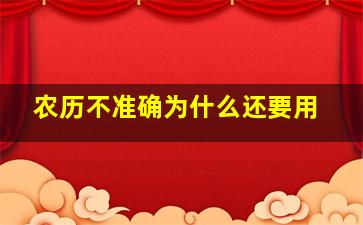 农历不准确为什么还要用